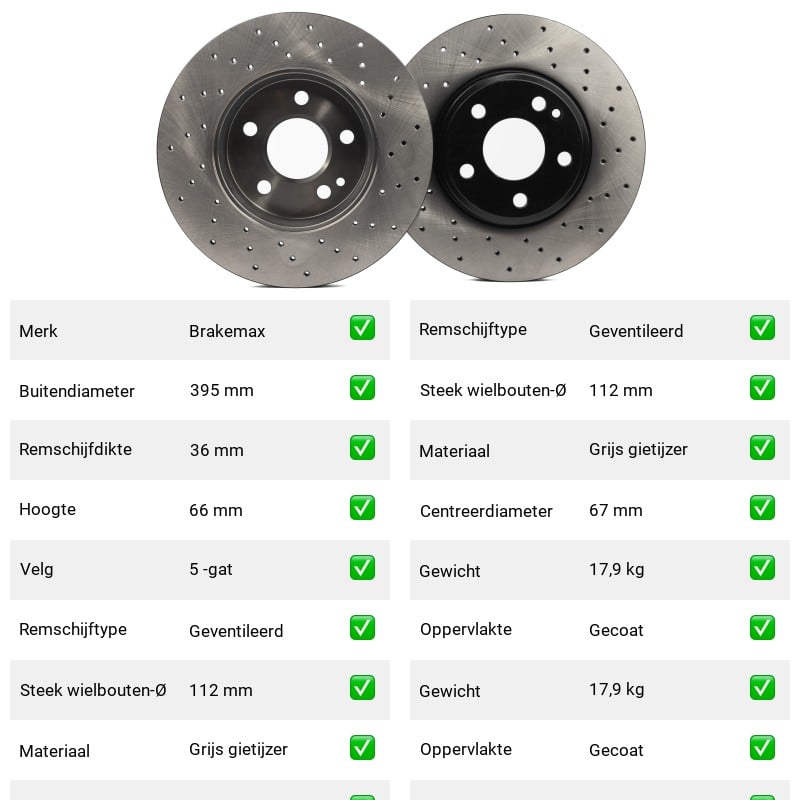 Merk Brakemax ☑
Buitendiameter 395 mm ☑
Remschijfdikte 36 mm ☑
Hoogte 66 mm ☑
Velg 5 -gat ☑
Remschijftype Geventileerd ☑
Steek wielbouten-Ø 112 mm ☑
Materiaal Grijs gietijzer ☑

Remschijftype Geventileerd ☑
Steek wielbouten-Ø 112 mm ☑
Materiaal Grijs gietijzer ☑
Centreerdiameter 67 mm ☑
Gewicht 17,9 kg ☑
Oppervlakte Gecoat ☑
Gewicht 17,9 kg ☑
Oppervlakte Gecoat ☑